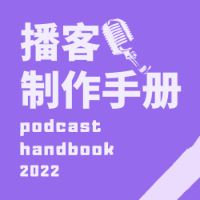 播客
制作手册
podcast
handbook
2022